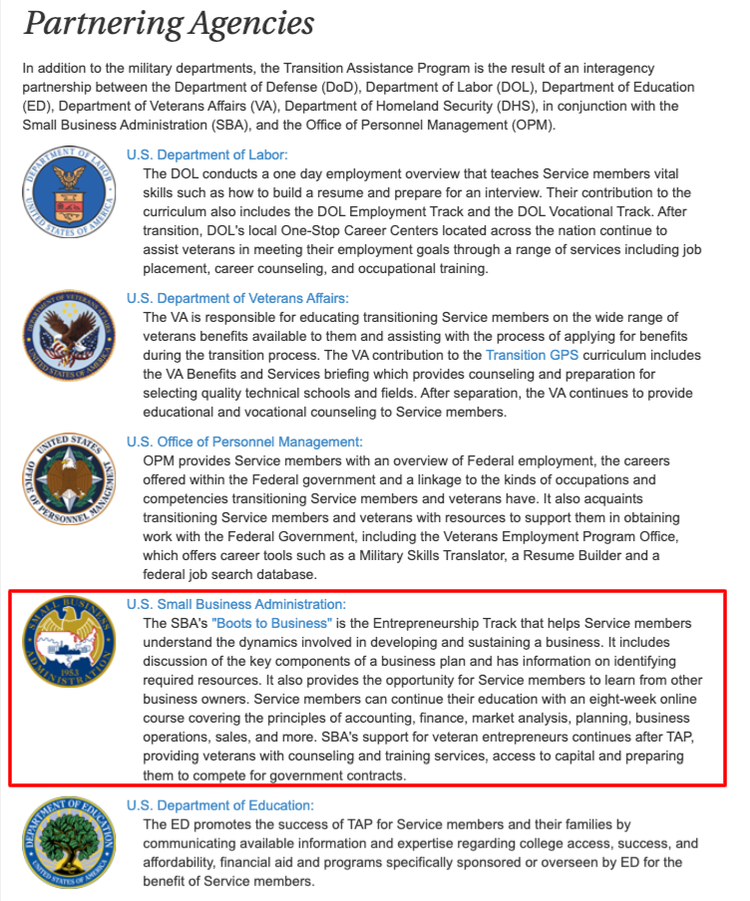 Partnering Agencies

In addition to the military departments, the Transition Assistance Program is the result of an interagency partnership between the Department of Defense (DoD), Department of Labor (DOL), Department of Education (ED), Department of Veterans Affairs (VA), Department of Homeland Security (DHS), in conjunction with the Small Business Administration (SBA), and the Office of Personnel Management (OPM).

DEPARTMENT OF LABOR UNITED STATES OF AMERICA

U.S. Department of Labor:
The DOL conducts a one day employment overview that teaches Service members vital skills such as how to build a resume and prepare for an interview. Their contribution to the curriculum also includes the DOL Employment Track and the DOL Vocational Track. After transition, DOL's local One-Stop Career Centers located across the nation continue to assist veterans in meeting their employment goals through a range of services including job placement, career counseling, and occupational training.

DEPARTMENT OF VETERANS AFFAIRS UNITED STATES OF AMERICA

U.S. Department of Veterans Affairs:
The VA is responsible for educating transitioning Service members on the wide range of veterans benefits available to them and assisting with the process of applying for benefits during the transition process. The VA contribution to the Transition GPS curriculum includes the VA Benefits and Services briefing which provides counseling and preparation for selecting quality technical schools and fields. After separation, the VA continues to provide educational and vocational counseling to Service members.

UNITED STATES OFFICE OF PERSONNEL MANAGEMENT

U.S. Office of Personnel Management:
OPM provides Service members with an overview of Federal employment, the careers offered within the Federal government and a linkage to the kinds of occupations and competencies transitioning Service members and veterans have. It also acquaints transitioning Service members and veterans with resources to support them in obtaining work with the Federal Government, including the Veterans Employment Program Office, which offers career tools such as a Military Skills Translator, a Resume Builder and a federal job search database.

SMALL BUSINESS ADMINISTRATION 1953

U.S. Small Business Administration:
The SBA's "Boots to Business" is the Entrepreneurship Track that helps Service members understand the dynamics involved in developing and sustaining a business. It includes discussion of the key components of a business plan and has information on identifying required resources. It also provides the opportunity for Service members to learn from other business owners. Service members can continue their education with an eight-week online course covering the principles of accounting, finance, market analysis, planning, business operations, sales, and more. SBA's support for veteran entrepreneurs continues after TAP, providing veterans with counseling and training services, access to capital and preparing them to compete for government contracts.

DEPARTMENT OF EDUCATION UNITED STATES OF AMERICA

U.S. Department of Education:
The ED promotes the success of TAP for Service members and their families by communicating available information and expertise regarding college access, success, and affordability, financial aid and programs specifically sponsored or overseen by ED for the benefit of Service members.